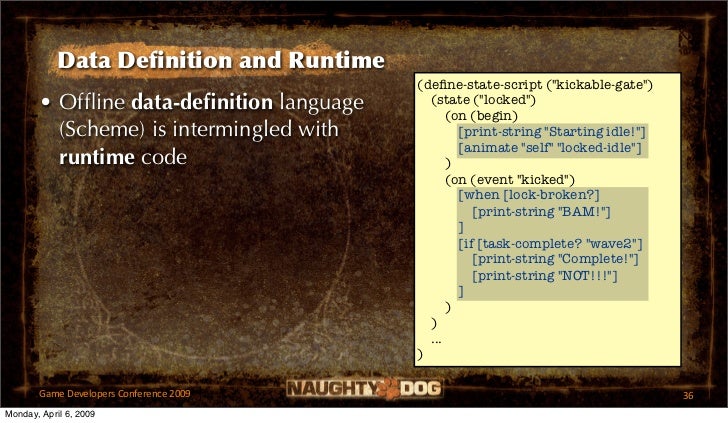 Data Definition and Runtime

• Offline data-definition language (Scheme) is intermingled with runtime code

(define-state-script ("kickable-gate")
(state ("locked")
(on (begin)
[print-string "Starting idle!"]
[animate "self" "locked-idle"]
)
(on (event "kicked")
[when [lock-broken?]
[print-string "BAM!"]
]
[if [task-complete? "wave2"]
[print-string "Complete!"]
[print-string "NOT!!!"]
]
)
)
...
)

Game Developers Conference 2009

NAUGHTY DOG

36

Monday, April 6, 2009